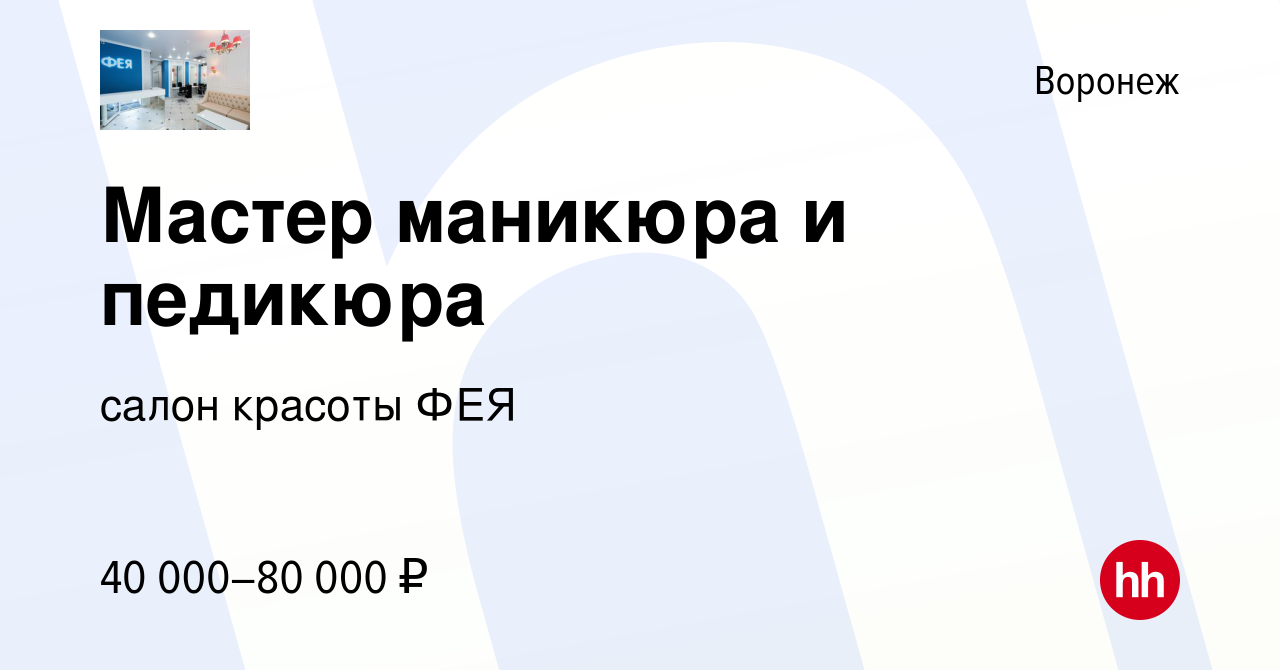 ФЕЯ

Воронеж

Мастер маникюра и педикюра

салон красоты ФЕЯ

40 000–80 000 ₽

hh